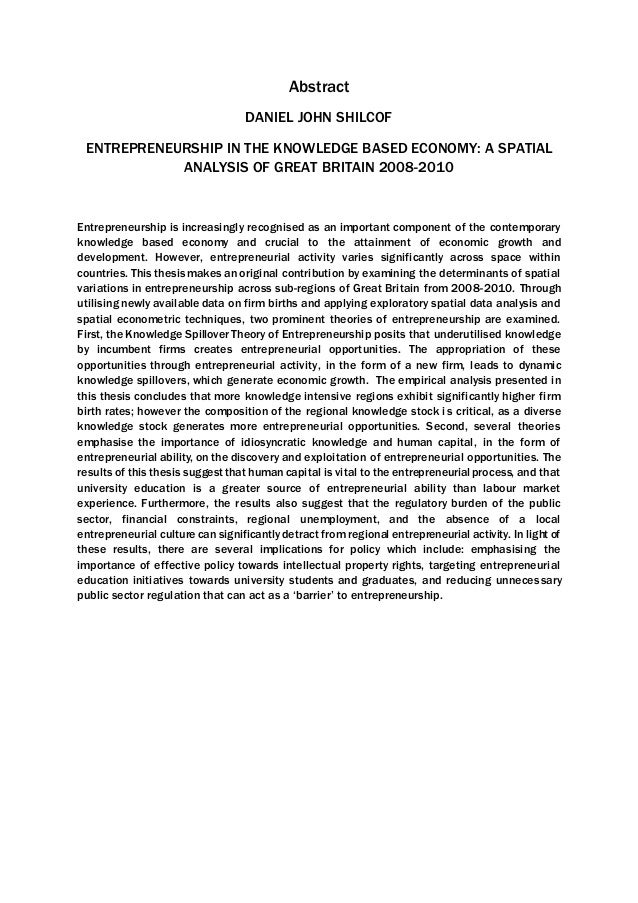 Abstract

DANIEL JOHN SHILCOF

ENTREPRENEURSHIP IN THE KNOWLEDGE BASED ECONOMY: A SPATIAL ANALYSIS OF GREAT BRITAIN 2008-2010

Entrepreneurship is increasingly recognised as an important component of the contemporary knowledge based economy and crucial to the attainment of economic growth and development. However, entrepreneurial activity varies significantly across space within countries. This thesis makes an original contribution by examining the determinants of spatial variations in entrepreneurship across sub-regions of Great Britain from 2008-2010. Through utilising newly available data on firm births and applying exploratory spatial data analysis and spatial econometric techniques, two prominent theories of entrepreneurship are examined. First, the Knowledge Spillover Theory of Entrepreneurship posits that underutilised knowledge by incumbent firms creates entrepreneurial opportunities. The appropriation of these opportunities through entrepreneurial activity, in the form of a new firm, leads to dynamic knowledge spillovers, which generate economic growth. The empirical analysis presented in this thesis concludes that more knowledge intensive regions exhibit significantly higher firm birth rates; however the composition of the regional knowledge stock is critical, as a diverse knowledge stock generates more entrepreneurial opportunities. Second, several theories emphasise the importance of idiosyncratic knowledge and human capital, in the form of entrepreneurial ability, on the discovery and exploitation of entrepreneurial opportunities. The results of this thesis suggest that human capital is vital to the entrepreneurial process, and that university education is a greater source of entrepreneurial ability than labour market experience. Furthermore, the results also suggest that the regulatory burden of the public sector, financial constraints, regional unemployment, and the absence of a local entrepreneurial culture can significantly detract from regional entrepreneurial activity. In light of these results, there are several implications for policy which include: emphasising the importance of effective policy towards intellectual property rights, targeting entrepreneurial education initiatives towards university students and graduates, and reducing unnecessary public sector regulation that can act as a 'barrier' to entrepreneurship.